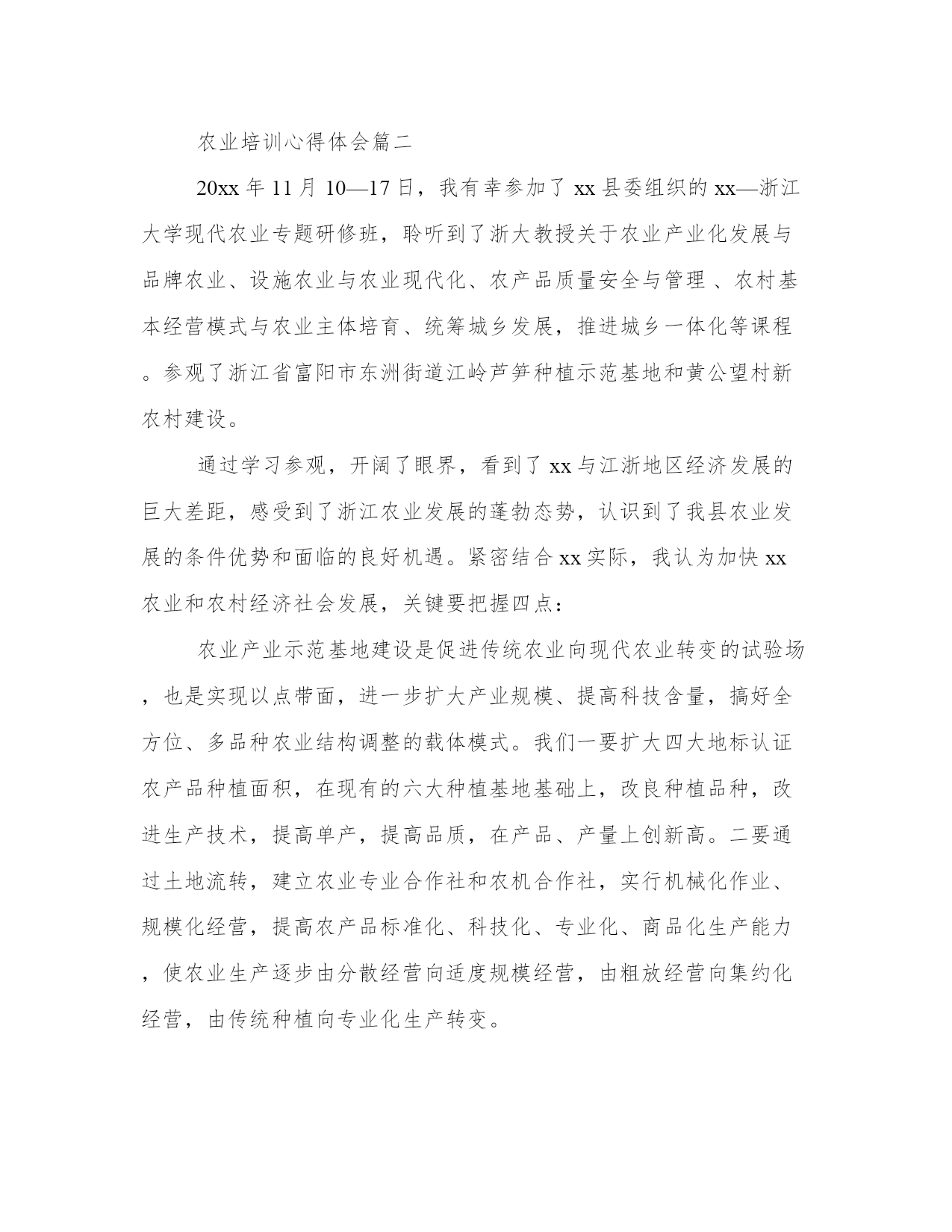 农业培训心得体会篇二

20xx 年 11 月 10—17 日，我有幸参加了 xx 县委组织的 xx—浙江大学现代农业专题研修班，聆听到了浙大教授关于农业产业化发展与品牌农业、设施农业与农业现代化、农产品质量安全与管理 、农村基本经营模式与农业主体培育、统筹城乡发展，推进城乡一体化等课程。参观了浙江省富阳市东洲街道江岭芦笋种植示范基地和黄公望村新农村建设。

通过学习参观，开阔了眼界，看到了 xx 与江浙地区经济发展的巨大差距，感受到了浙江农业发展的蓬勃态势，认识到了我县农业发展的条件优势和面临的良好机遇。紧密结合 xx 实际，我认为加快 xx 农业和农村经济社会发展，关键要把握四点：

农业产业示范基地建设是促进传统农业向现代农业转变的试验场，也是实现以点带面，进一步扩大产业规模、提高科技含量，搞好全方位、多品种农业结构调整的载体模式。我们一要扩大四大地标认证农产品种植面积，在现有的六大种植基地基础上，改良种植品种，改进生产技术，提高单产，提高品质，在产品、产量上创新高。二要通过土地流转，建立农业专业合作社和农机合作社，实行机械化作业、规模化经营，提高农产品标准化、科技化、专业化、商品化生产能力，使农业生产逐步由分散经营向适度规模经营，由粗放经营向集约化经营，由传统种植向专业化生产转变。